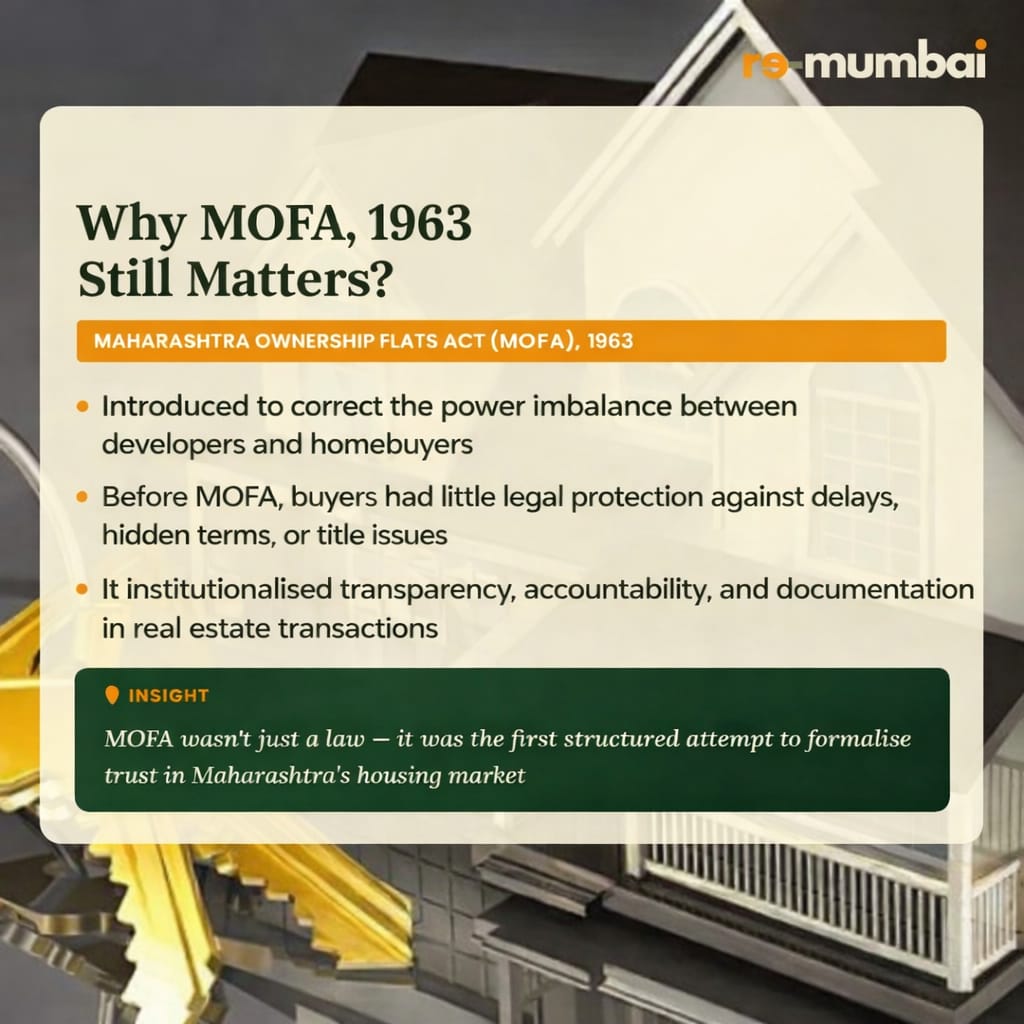 re-mumbai

Why MOFA, 1963
Still Matters?

MAHARASHTRA OWNERSHIP FLATS ACT (MOFA), 1963

• Introduced to correct the power imbalance between developers and homebuyers

• Before MOFA, buyers had little legal protection against delays, hidden terms, or title issues

• It institutionalised transparency, accountability, and documentation in real estate transactions

INSIGHT

MOFA wasn't just a law — it was the first structured attempt to formalise trust in Maharashtra's housing market